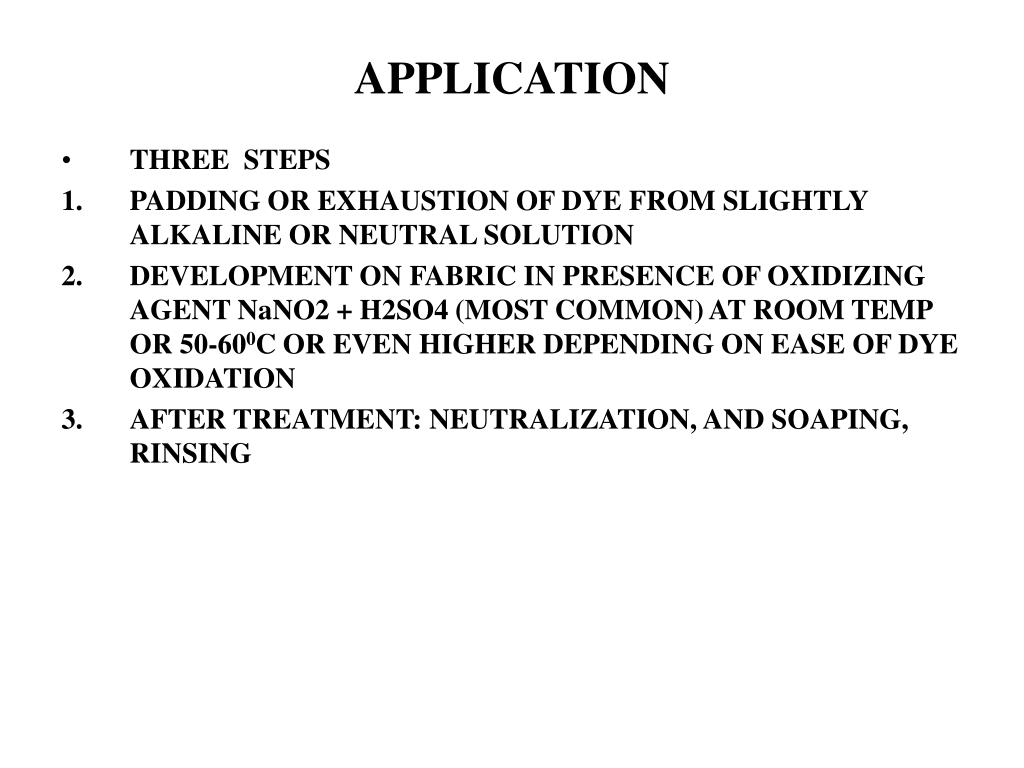 APPLICATION

• THREE STEPS

1. PADDING OR EXHAUSTION OF DYE FROM SLIGHTLY ALKALINE OR NEUTRAL SOLUTION

2. DEVELOPMENT ON FABRIC IN PRESENCE OF OXIDIZING AGENT NaNO2 + H2SO4 (MOST COMMON) AT ROOM TEMP OR 50-60$^0$C OR EVEN HIGHER DEPENDING ON EASE OF DYE OXIDATION

3. AFTER TREATMENT: NEUTRALIZATION, AND SOAPING, RINSING